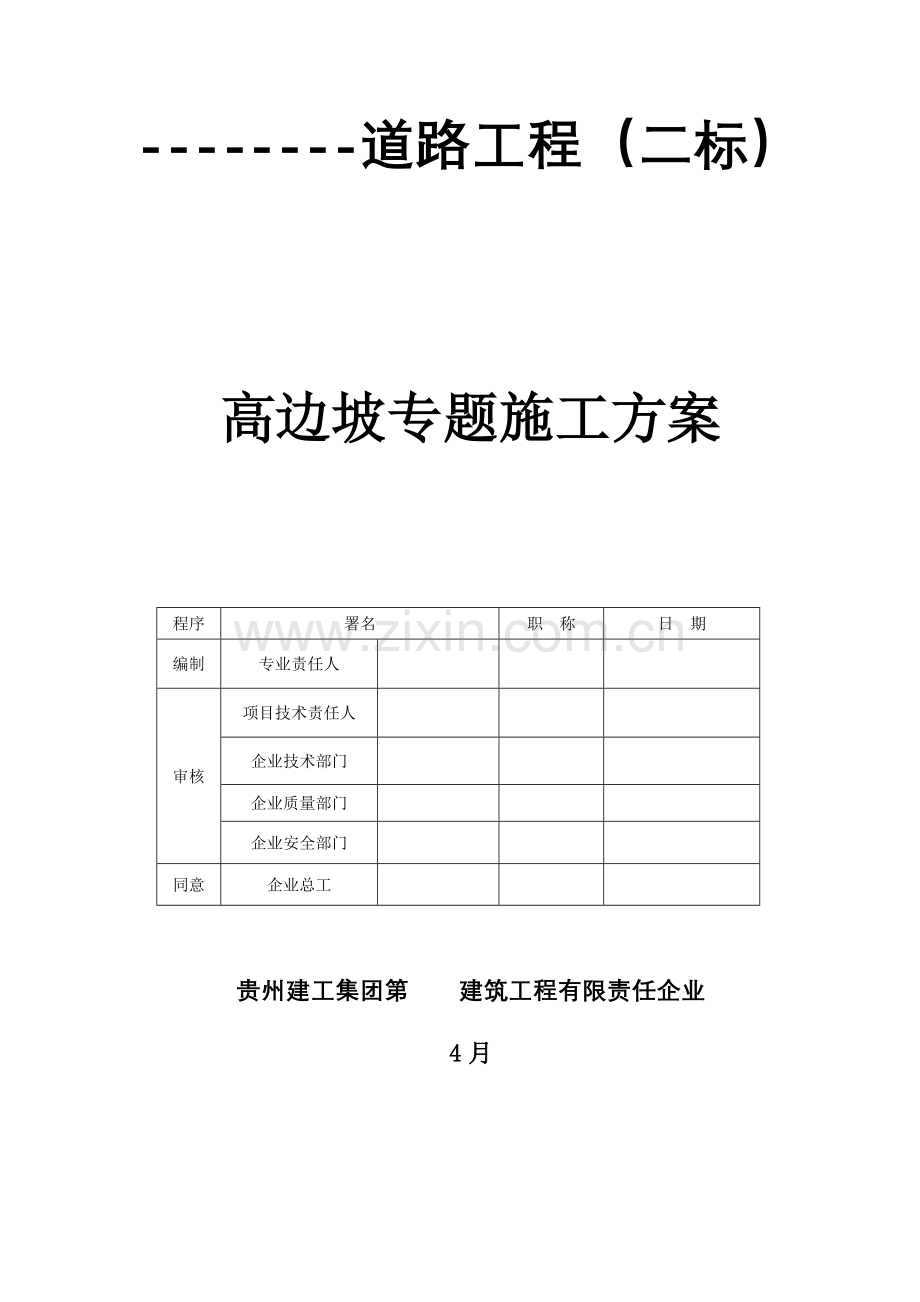 --------道路工程（二标）

高边坡专题施工方案

www.zixin.com.cn

| 程序 | 署名 | | 职　称 | 日　期 |
|---|---|---|---|---|
| 编制 | 专业责任人 | | | |
| 审核 | 项目技术责任人 | | | |
| | 企业技术部门 | | | |
| | 企业质量部门 | | | |
| | 企业安全部门 | | | |
| 同意 | 企业总工 | | | |

贵州建工集团第　　建筑工程有限责任企业

4月